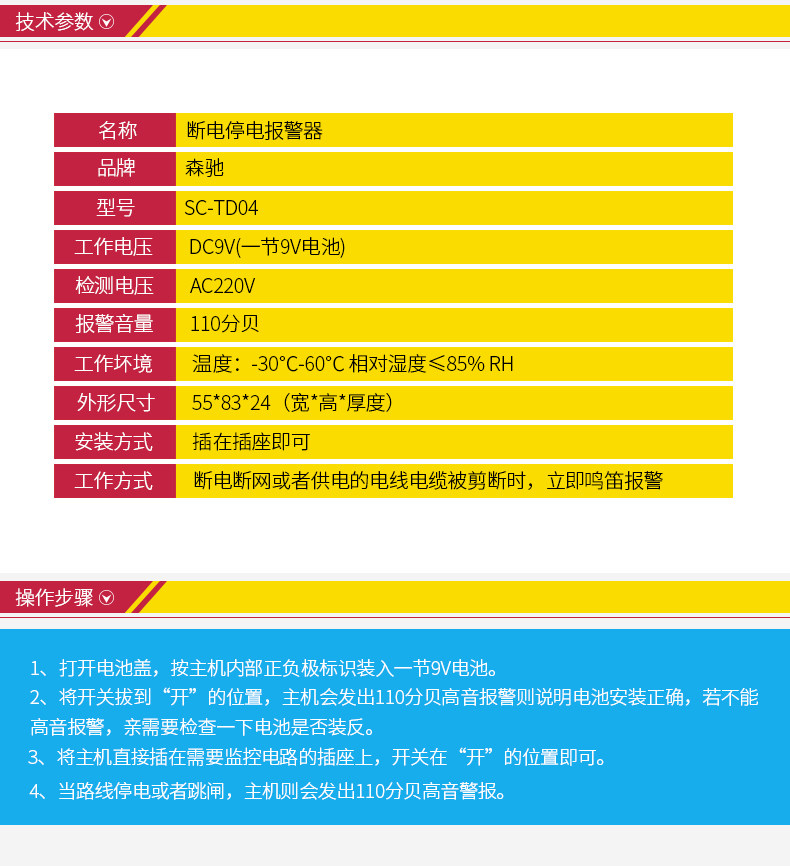 技术参数

| 名称 | 断电停电报警器 |
|---|---|
| 品牌 | 森驰 |
| 型号 | SC-TD04 |
| 工作电压 | DC9V(一节9V电池) |
| 检测电压 | AC220V |
| 报警音量 | 110分贝 |
| 工作环境 | 温度：-30°C-60°C 相对湿度≤85% RH |
| 外形尺寸 | 55\*83\*24（宽\*高\*厚度） |
| 安装方式 | 插在插座即可 |
| 工作方式 | 断电断网或者供电的电线电缆被剪断时，立即鸣笛报警 |

操作步骤

1、打开电池盖，按主机内部正负极标识装入一节9V电池。
2、将开关拔到“开”的位置，主机会发出110分贝高音报警则说明电池安装正确，若不能高音报警，亲需要检查一下电池是否装反。
3、将主机直接插在需要监控电路的插座上，开关在“开”的位置即可。
4、当路线停电或者跳闸，主机则会发出110分贝高音警报。